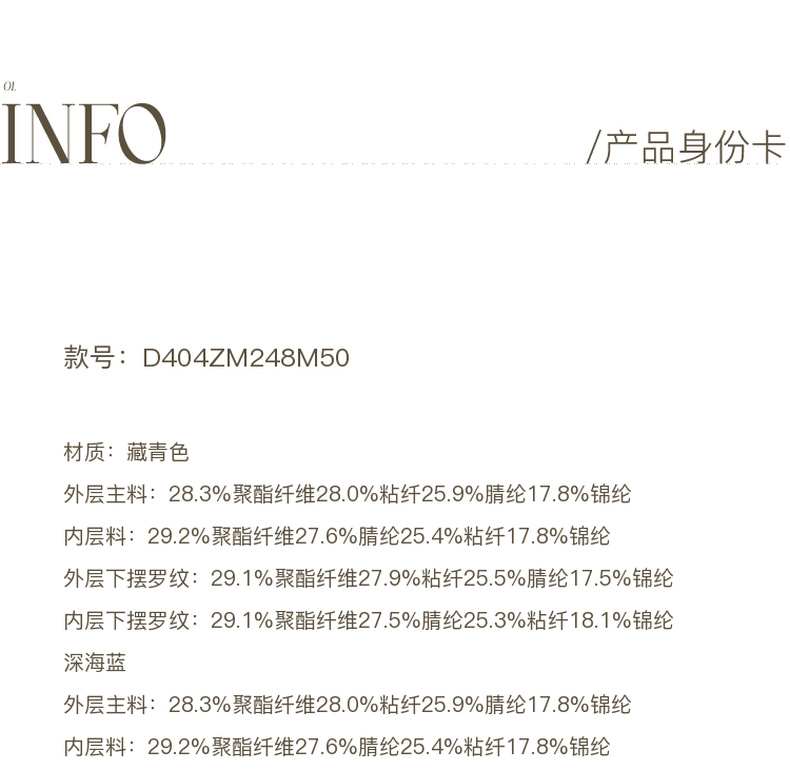 01.
INFO

/产品身份卡

款号：D404ZM248M50

材质：藏青色

外层主料：28.3%聚酯纤维28.0%粘纤25.9%腈纶17.8%锦纶

内层料：29.2%聚酯纤维27.6%腈纶25.4%粘纤17.8%锦纶

外层下摆罗纹：29.1%聚酯纤维27.9%粘纤25.5%腈纶17.5%锦纶

内层下摆罗纹：29.1%聚酯纤维27.5%腈纶25.3%粘纤18.1%锦纶

深海蓝

外层主料：28.3%聚酯纤维28.0%粘纤25.9%腈纶17.8%锦纶

内层料：29.2%聚酯纤维27.6%腈纶25.4%粘纤17.8%锦纶